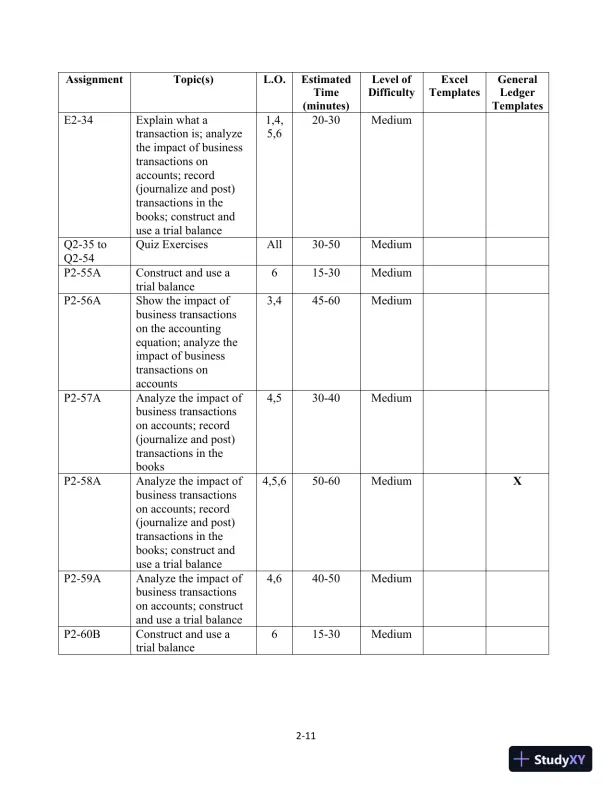 | Assignment | Topic(s) | L.O. | Estimated Time (minutes) | Level of Difficulty | Excel Templates | General Ledger Templates |
|---|---|---|---|---|---|---|
| E2-34 | Explain what a transaction is; analyze the impact of business transactions on accounts; record (journalize and post) transactions in the books; construct and use a trial balance | 1,4, 5,6 | 20-30 | Medium | | |
| Q2-35 to Q2-54 | Quiz Exercises | All | 30-50 | Medium | | |
| P2-55A | Construct and use a trial balance | 6 | 15-30 | Medium | | |
| P2-56A | Show the impact of business transactions on the accounting equation; analyze the impact of business transactions on accounts | 3,4 | 45-60 | Medium | | |
| P2-57A | Analyze the impact of business transactions on accounts; record (journalize and post) transactions in the books | 4,5 | 30-40 | Medium | | |
| P2-58A | Analyze the impact of business transactions on accounts; record (journalize and post) transactions in the books; construct and use a trial balance | 4,5,6 | 50-60 | Medium | | X |
| P2-59A | Analyze the impact of business transactions on accounts; construct and use a trial balance | 4,6 | 40-50 | Medium | | |
| P2-60B | Construct and use a trial balance | 6 | 15-30 | Medium | | |

2-11

StudyXY